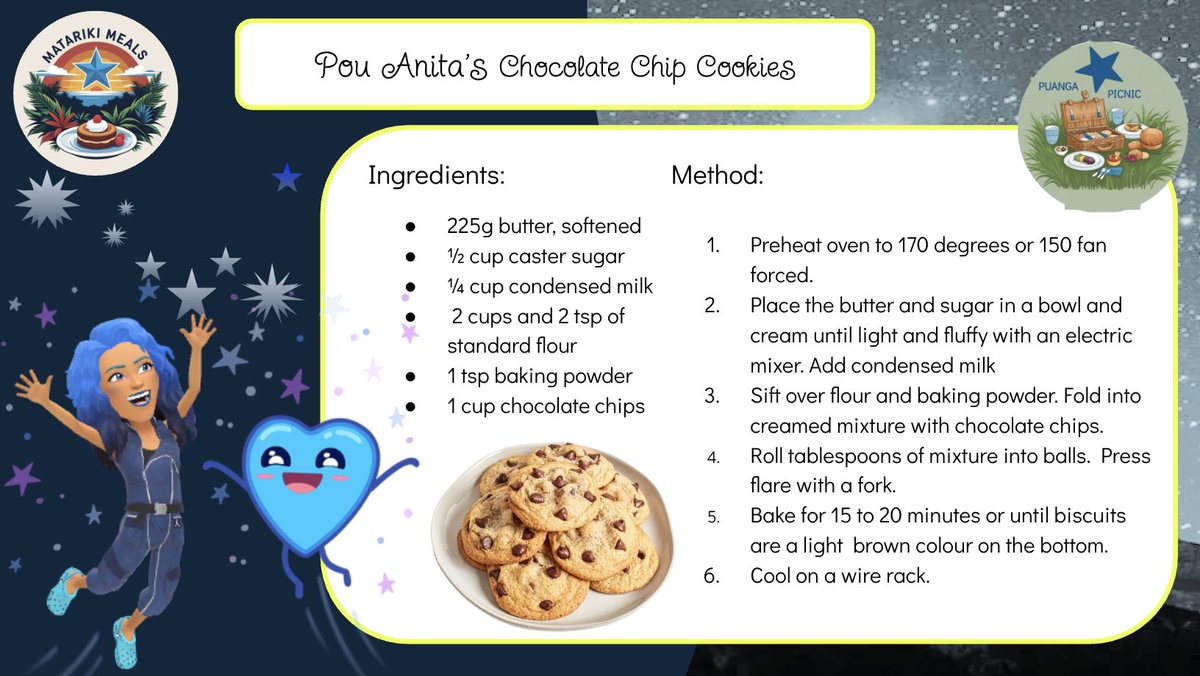 MATARIKI MEALS

Pou Anita's Chocolate Chip Cookies

PUANGA PICNIC

Ingredients:

- 225g butter, softened
- ½ cup caster sugar
- ¼ cup condensed milk
- 2 cups and 2 tsp of standard flour
- 1 tsp baking powder
- 1 cup chocolate chips

Method:

1. Preheat oven to 170 degrees or 150 fan forced.
2. Place the butter and sugar in a bowl and cream until light and fluffy with an electric mixer. Add condensed milk
3. Sift over flour and baking powder. Fold into creamed mixture with chocolate chips.
4. Roll tablespoons of mixture into balls. Press flare with a fork.
5. Bake for 15 to 20 minutes or until biscuits are a light brown colour on the bottom.
6. Cool on a wire rack.